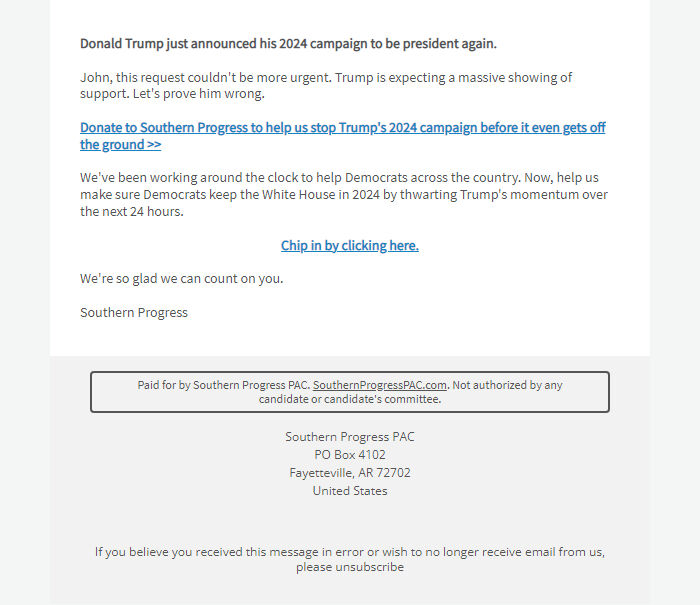 Donald Trump just announced his 2024 campaign to be president again.

John, this request couldn't be more urgent. Trump is expecting a massive showing of support. Let's prove him wrong.

Donate to Southern Progress to help us stop Trump's 2024 campaign before it even gets off the ground >>

We've been working around the clock to help Democrats across the country. Now, help us make sure Democrats keep the White House in 2024 by thwarting Trump's momentum over the next 24 hours.

Chip in by clicking here.

We're so glad we can count on you.

Southern Progress

Paid for by Southern Progress PAC. SouthernProgressPAC.com. Not authorized by any candidate or candidate's committee.

Southern Progress PAC
PO Box 4102
Fayetteville, AR 72702
United States

If you believe you received this message in error or wish to no longer receive email from us, please unsubscribe